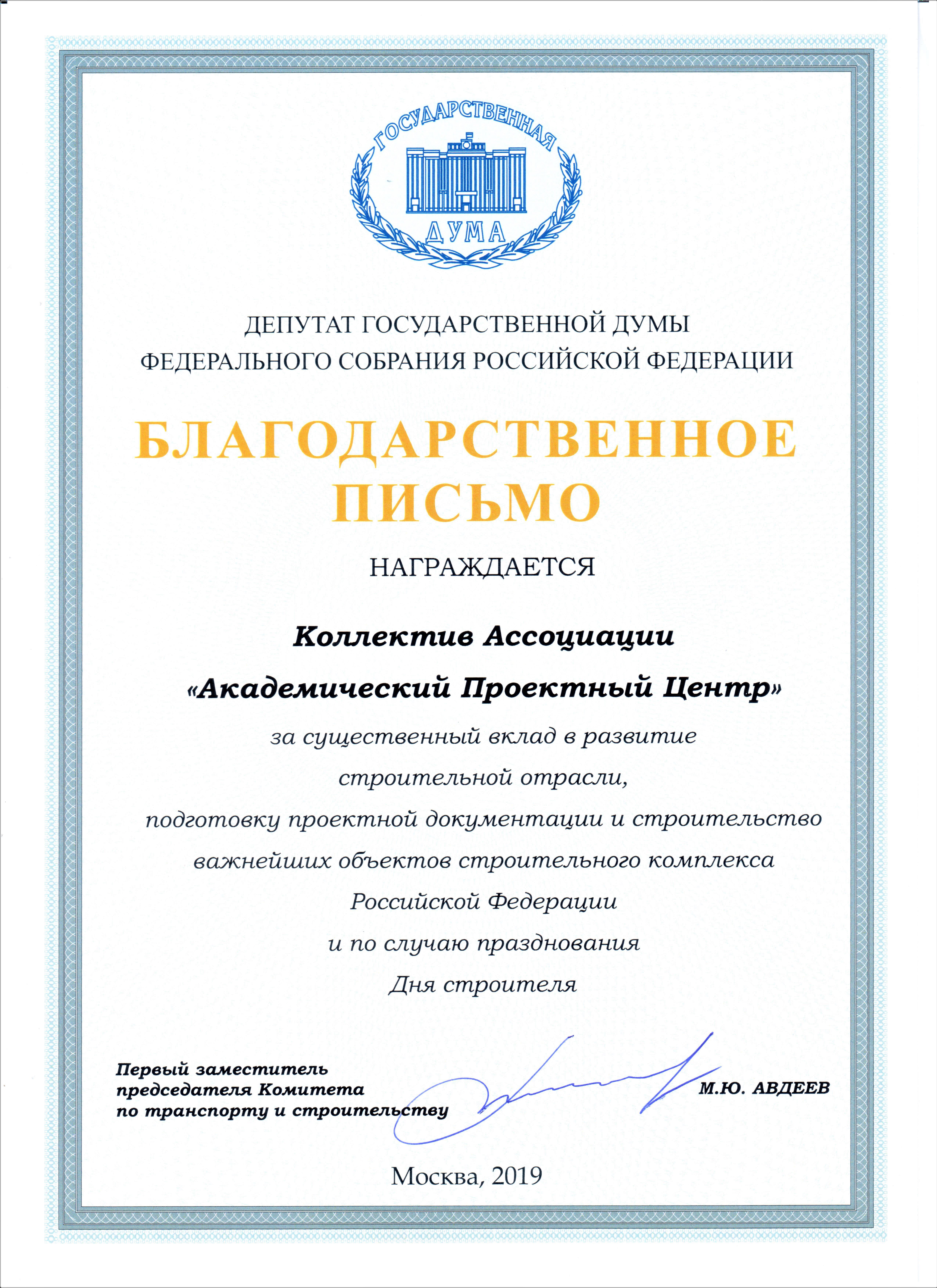 ГОСУДАРСТВЕННАЯ
ДУМА

ДЕПУТАТ ГОСУДАРСТВЕННОЙ ДУМЫ
ФЕДЕРАЛЬНОГО СОБРАНИЯ РОССИЙСКОЙ ФЕДЕРАЦИИ

БЛАГОДАРСТВЕННОЕ ПИСЬМО

НАГРАЖДАЕТСЯ

Коллектив Ассоциации
«Академический Проектный Центр»

за существенный вклад в развитие строительной отрасли, подготовку проектной документации и строительство важнейших объектов строительного комплекса Российской Федерации и по случаю празднования Дня строителя

Первый заместитель председателя Комитета по транспорту и строительству

М.Ю. АВДЕЕВ

Москва, 2019